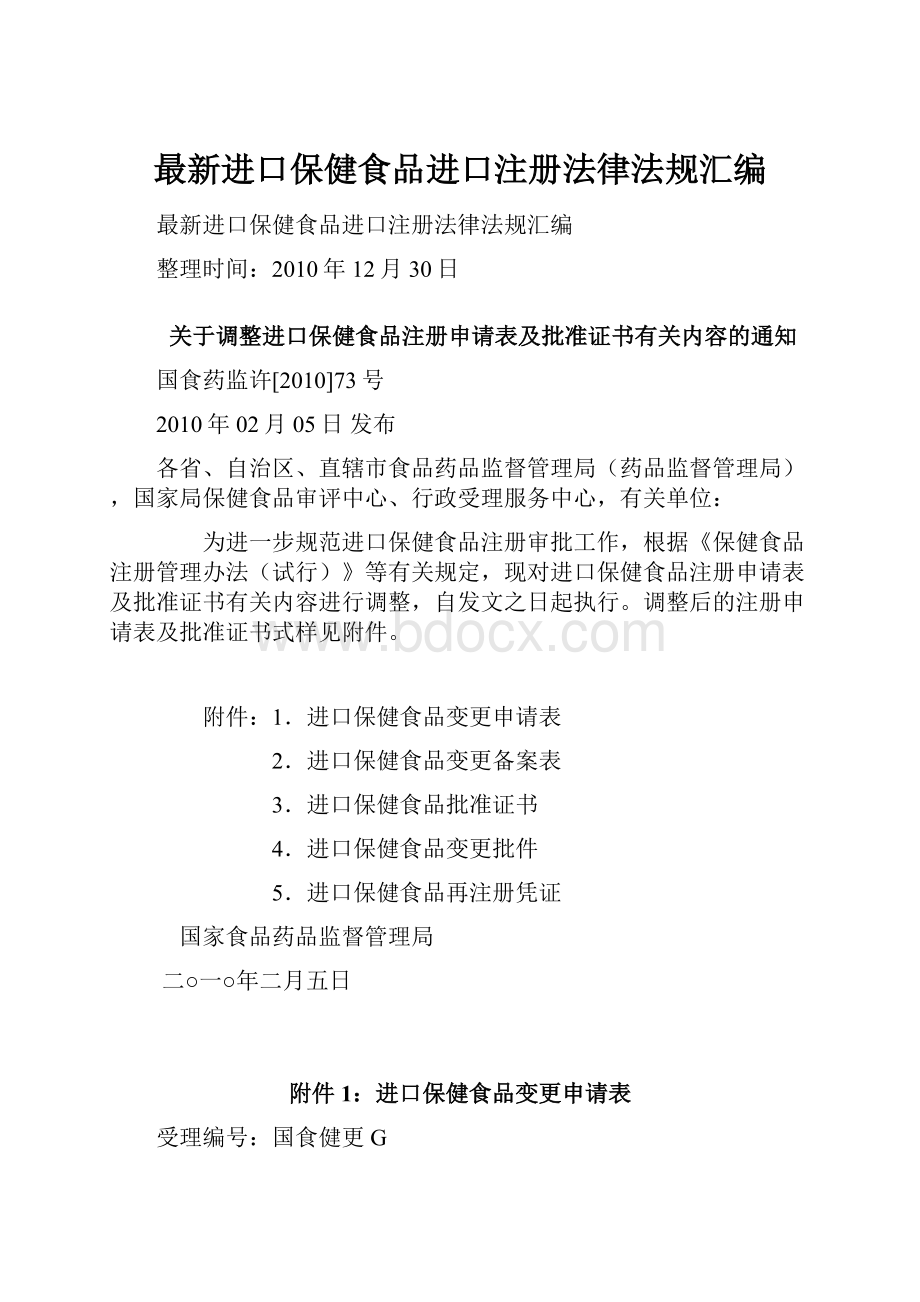 最新进口保健食品进口注册法律法规汇编

最新进口保健食品进口注册法律法规汇编

整理时间：2010 年 12 月 30 日

关于调整进口保健食品注册申请表及批准证书有关内容的通知

国食药监许[2010]73 号

2010 年 02 月 05 日 发布

各省、自治区、直辖市食品药品监督管理局（药品监督管理局），国家局保健食品审评中心、行政受理服务中心，有关单位：

为进一步规范进口保健食品注册审批工作，根据《保健食品注册管理办法（试行）》等有关规定，现对进口保健食品注册申请表及批准证书有关内容进行调整，自发文之日起执行。调整后的注册申请表及批准证书式样见附件。

www.bdocx.com

附件：1．进口保健食品变更申请表

2．进口保健食品变更备案表

3．进口保健食品批准证书

4．进口保健食品变更批件

5．进口保健食品再注册凭证

国家食品药品监督管理局

二○一○年二月五日

附件 1：进口保健食品变更申请表

受理编号：国食健更 G